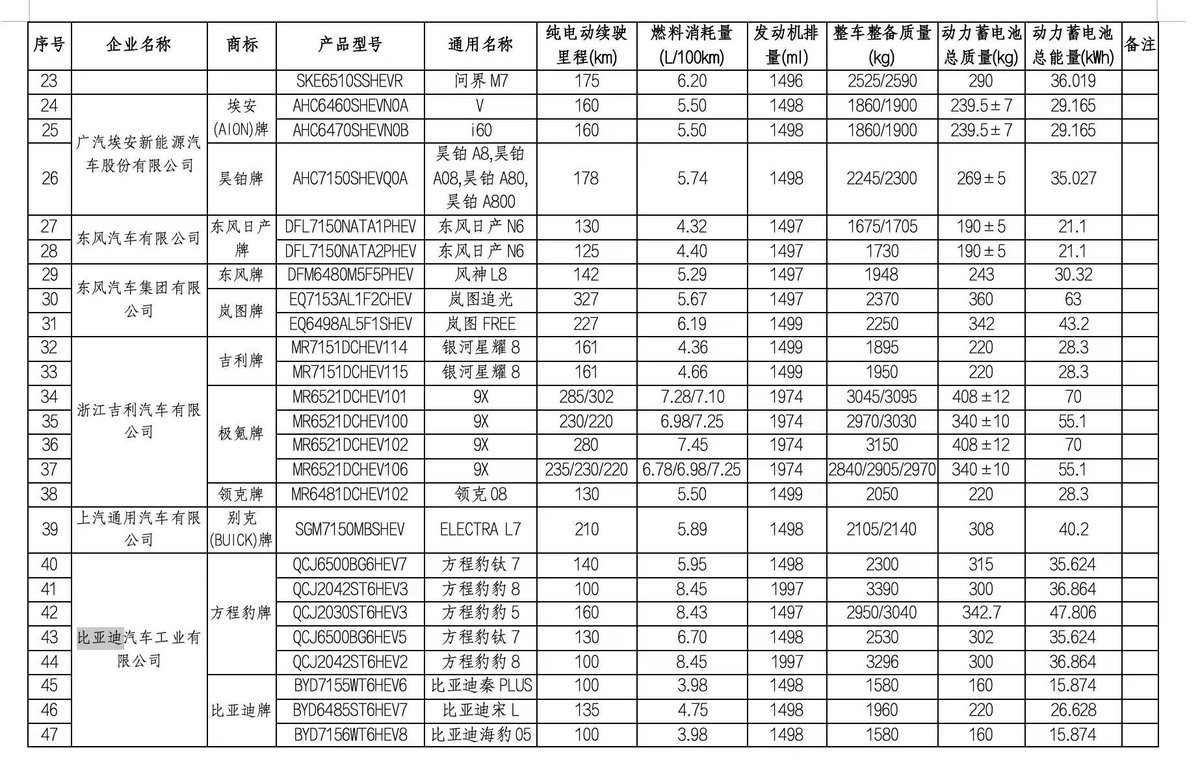 | 序号 | 企业名称 | 商标 | 产品型号 | 通用名称 | 纯电动续驶里程(km) | 燃料消耗量(L/100km) | 发动机排量(ml) | 整车整备质量(kg) | 动力蓄电池总质量(kg) | 动力蓄电池总能量(kWh) | 备注 |
|---|---|---|---|---|---|---|---|---|---|---|---|
| 23 | | | SKE6510SSHEVR | 问界 M7 | 175 | 6.20 | 1496 | 2525/2590 | 290 | 36.019 | |
| 24 | 广汽埃安新能源汽车股份有限公司 | 埃安(AION)牌 | AHC6460SHEVN0A | V | 160 | 5.50 | 1498 | 1860/1900 | 239.5±7 | 29.165 | |
| 25 | | | AHC6470SHEVN0B | i60 | 160 | 5.50 | 1498 | 1860/1900 | 239.5±7 | 29.165 | |
| 26 | | 昊铂牌 | AHC7150SHEVQ0A | 昊铂 A8,昊铂 A08,昊铂 A80,昊铂 A800 | 178 | 5.74 | 1498 | 2245/2300 | 269±5 | 35.027 | |
| 27 | 东风汽车有限公司 | 东风日产牌 | DFL7150NATA1PHEV | 东风日产 N6 | 130 | 4.32 | 1497 | 1675/1705 | 190±5 | 21.1 | |
| 28 | | | DFL7150NATA2PHEV | 东风日产 N6 | 125 | 4.40 | 1497 | 1730 | 190±5 | 21.1 | |
| 29 | 东风汽车集团有限公司 | 东风牌 | DFM6480M5F5PHEV | 风神 L8 | 142 | 5.29 | 1497 | 1948 | 243 | 30.32 | |
| 30 | | 岚图牌 | EQ7153AL1F2CHEV | 岚图追光 | 327 | 5.67 | 1497 | 2370 | 360 | 63 | |
| 31 | | | EQ6498AL5F1SHEV | 岚图 FREE | 227 | 6.19 | 1499 | 2250 | 342 | 43.2 | |
| 32 | 浙江吉利汽车有限公司 | 吉利牌 | MR7151DCHEV114 | 银河星耀 8 | 161 | 4.36 | 1499 | 1895 | 220 | 28.3 | |
| 33 | | | MR7151DCHEV115 | 银河星耀 8 | 161 | 4.66 | 1499 | 1950 | 220 | 28.3 | |
| 34 | | 极氪牌 | MR6521DCHEV101 | 9X | 285/302 | 7.28/7.10 | 1974 | 3045/3095 | 408±12 | 70 | |
| 35 | | | MR6521DCHEV100 | 9X | 230/220 | 6.98/7.25 | 1974 | 2970/3030 | 340±10 | 55.1 | |
| 36 | | | MR6521DCHEV102 | 9X | 280 | 7.45 | 1974 | 3150 | 408±12 | 70 | |
| 37 | | | MR6521DCHEV106 | 9X | 235/230/220 | 6.78/6.98/7.25 | 1974 | 2840/2905/2970 | 340±10 | 55.1 | |
| 38 | | 领克牌 | MR6481DCHEV102 | 领克 08 | 130 | 5.50 | 1499 | 2050 | 220 | 28.3 | |
| 39 | 上汽通用汽车有限公司 | 别克(BUICK)牌 | SGM7150MBSHEV | ELECTRA L7 | 210 | 5.89 | 1498 | 2105/2140 | 308 | 40.2 | |
| 40 | 比亚迪汽车工业有限公司 | 方程豹牌 | QCJ6500BG6HEV7 | 方程豹钛 7 | 140 | 5.95 | 1498 | 2300 | 315 | 35.624 | |
| 41 | | | QCJ2042ST6HEV3 | 方程豹豹 8 | 100 | 8.45 | 1997 | 3390 | 300 | 36.864 | |
| 42 | | | QCJ2030ST6HEV3 | 方程豹豹 5 | 160 | 8.43 | 1497 | 2950/3040 | 342.7 | 47.806 | |
| 43 | | | QCJ6500BG6HEV5 | 方程豹钛 7 | 130 | 6.70 | 1498 | 2530 | 302 | 35.624 | |
| 44 | | | QCJ2042ST6HEV2 | 方程豹豹 8 | 100 | 8.45 | 1997 | 3296 | 300 | 36.864 | |
| 45 | | 比亚迪牌 | BYD7155WT6HEV6 | 比亚迪秦 PLUS | 100 | 3.98 | 1498 | 1580 | 160 | 15.874 | |
| 46 | | | BYD6485ST6HEV7 | 比亚迪宋 L | 135 | 4.75 | 1498 | 1960 | 220 | 26.628 | |
| 47 | | | BYD7156WT6HEV8 | 比亚迪海豹 05 | 100 | 3.98 | 1498 | 1580 | 160 | 15.874 | |